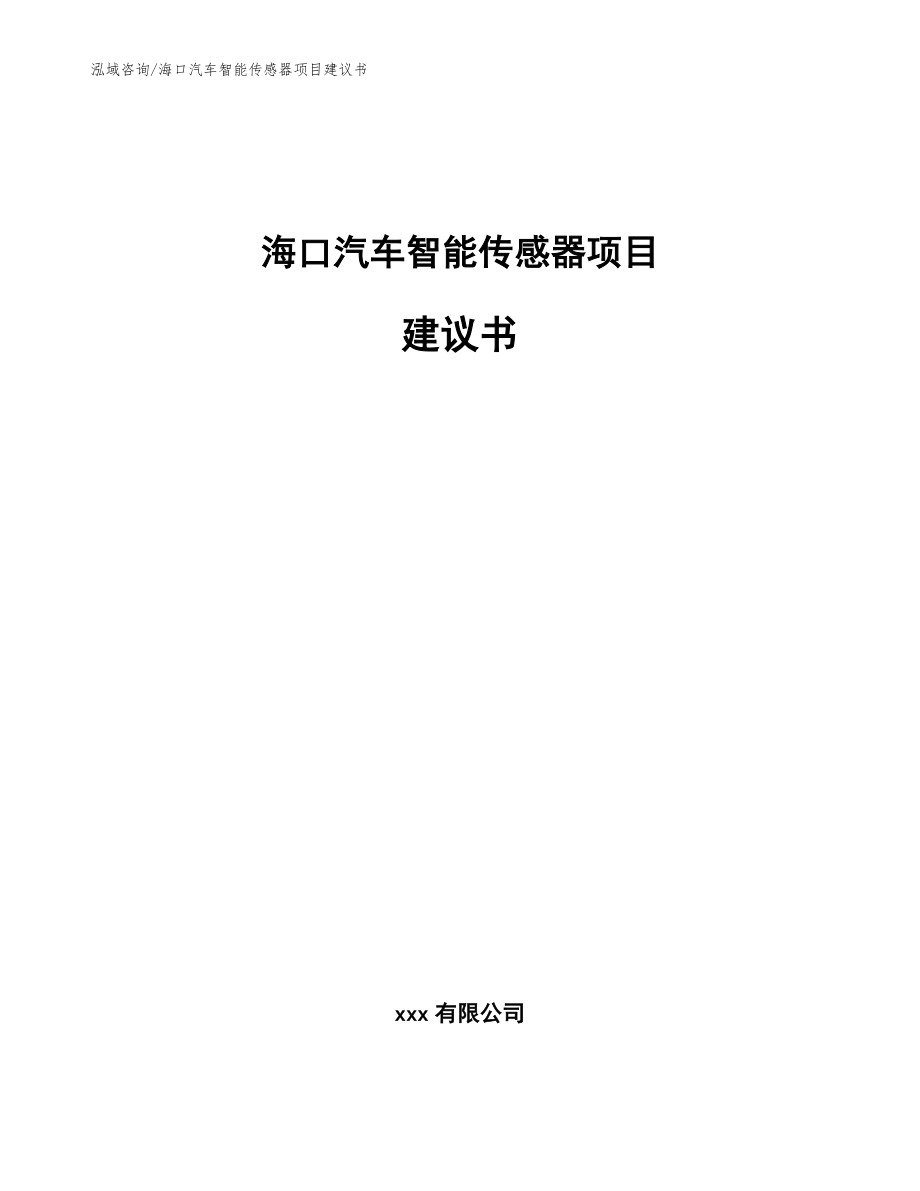 泓域咨询/海口汽车智能传感器项目建议书

海口汽车智能传感器项目

建议书

xxx 有限公司